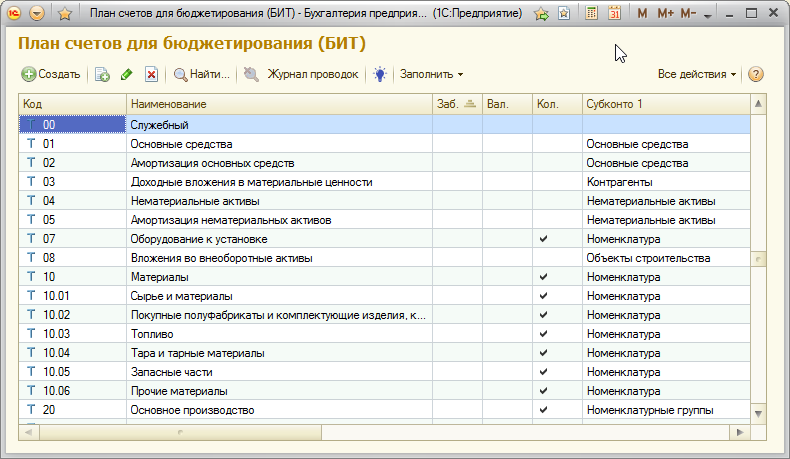 План счетов для бюджетирования (БИТ) - Бухгалтерия предприя... (1С:Предприятие) M M+ M-

План счетов для бюджетирования (БИТ)

Создать Найти... Журнал проводок Заполнить Все действия

| Код | Наименование | Заб. | Вал. | Кол. | Субконто 1 |
|---|---|---|---|---|---|
| 00 | Служебный | | | | |
| 01 | Основные средства | | | | Основные средства |
| 02 | Амортизация основных средств | | | | Основные средства |
| 03 | Доходные вложения в материальные ценности | | | | Контрагенты |
| 04 | Нематериальные активы | | | | Нематериальные активы |
| 05 | Амортизация нематериальных активов | | | | Нематериальные активы |
| 07 | Оборудование к установке | | | ✔ | Номенклатура |
| 08 | Вложения во внеоборотные активы | | | | Объекты строительства |
| 10 | Материалы | | | ✔ | Номенклатура |
| 10.01 | Сырье и материалы | | | ✔ | Номенклатура |
| 10.02 | Покупные полуфабрикаты и комплектующие изделия, к... | | | ✔ | Номенклатура |
| 10.03 | Топливо | | | ✔ | Номенклатура |
| 10.04 | Тара и тарные материалы | | | ✔ | Номенклатура |
| 10.05 | Запасные части | | | ✔ | Номенклатура |
| 10.06 | Прочие материалы | | | ✔ | Номенклатура |
| 20 | Основное производство | | | ✔ | Номенклатурные группы |